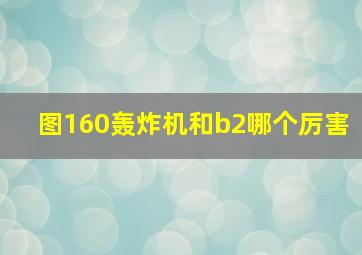 图160轰炸机和b2哪个厉害